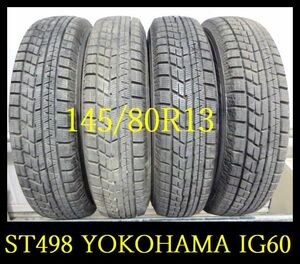 145/80R13

ST498 YOKOHAMA IG60